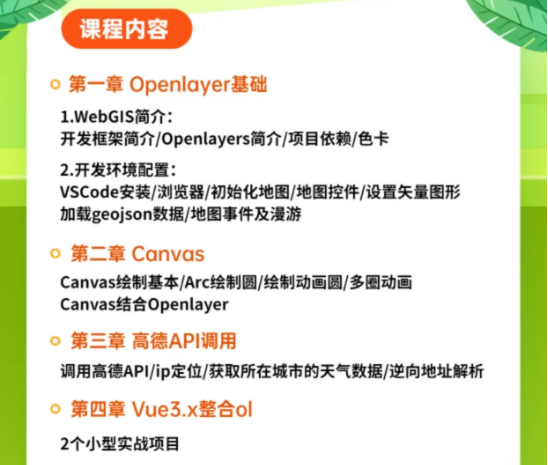 课程内容

第一章 Openlayer基础

1.WebGIS简介：
开发框架简介/Openlayers简介/项目依赖/色卡

2.开发环境配置：
VSCode安装/浏览器/初始化地图/地图控件/设置矢量图形
加载geojson数据/地图事件及漫游

第二章 Canvas

Canvas绘制基本/Arc绘制圆/绘制动画圆/多圈动画
Canvas结合Openlayer

第三章 高德API调用

调用高德API/ip定位/获取所在城市的天气数据/逆向地址解析

第四章 Vue3.x整合ol

2个小型实战项目